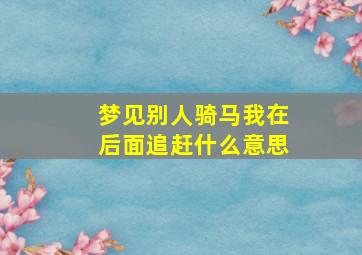 梦见别人骑马我在后面追赶什么意思